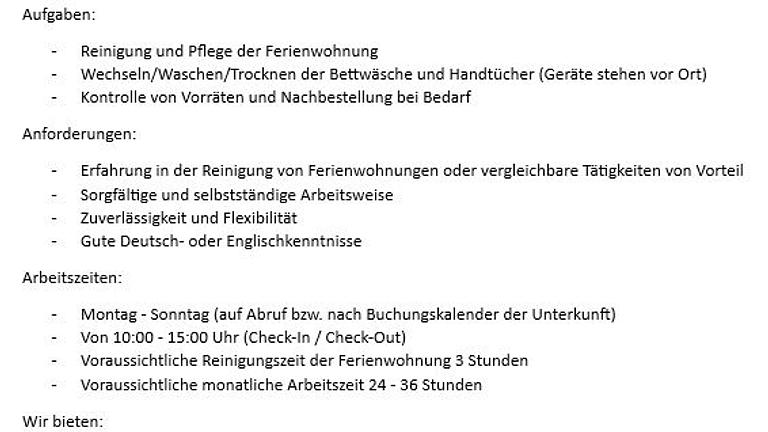 Aufgaben:

- Reinigung und Pflege der Ferienwohnung
- Wechseln/Waschen/Trocknen der Bettwäsche und Handtücher (Geräte stehen vor Ort)
- Kontrolle von Vorräten und Nachbestellung bei Bedarf

Anforderungen:

- Erfahrung in der Reinigung von Ferienwohnungen oder vergleichbare Tätigkeiten von Vorteil
- Sorgfältige und selbstständige Arbeitsweise
- Zuverlässigkeit und Flexibilität
- Gute Deutsch- oder Englischkenntnisse

Arbeitszeiten:

- Montag - Sonntag (auf Abruf bzw. nach Buchungskalender der Unterkunft)
- Von 10:00 - 15:00 Uhr (Check-In / Check-Out)
- Voraussichtliche Reinigungszeit der Ferienwohnung 3 Stunden
- Voraussichtliche monatliche Arbeitszeit 24 - 36 Stunden

Wir bieten: